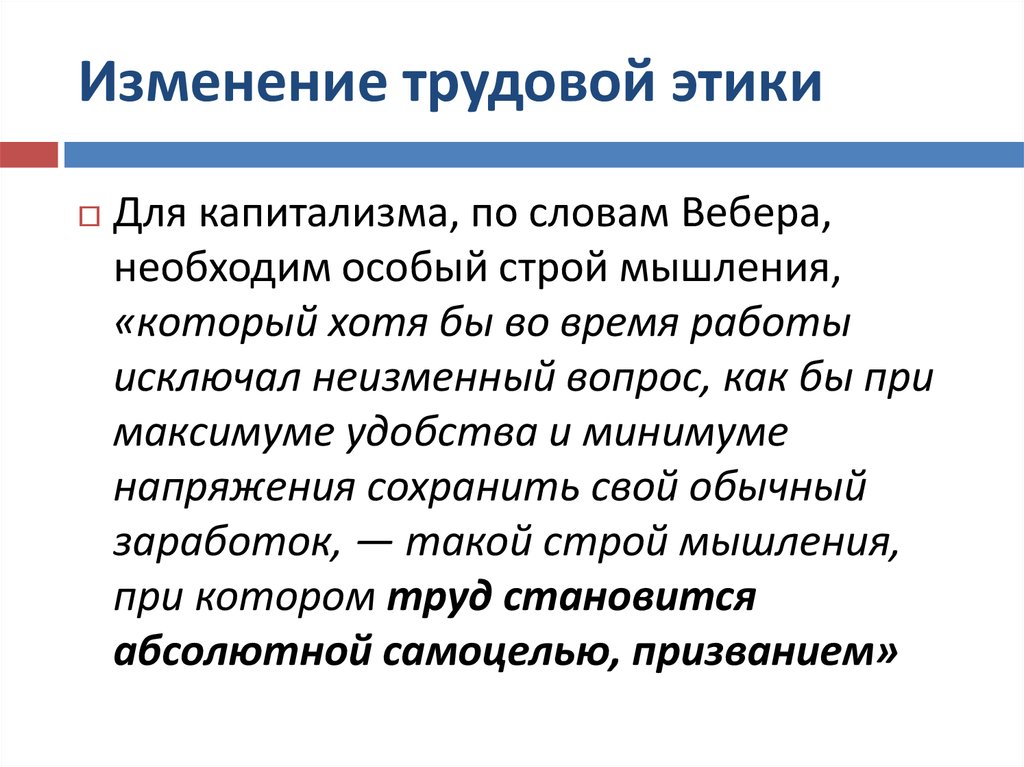 Изменение трудовой этики

Для капитализма, по словам Вебера, необходим особый строй мышления, «который хотя бы во время работы исключал неизменный вопрос, как бы при максимуме удобства и минимуме напряжения сохранить свой обычный заработок, — такой строй мышления, при котором труд становится абсолютной самоцелью, призванием»